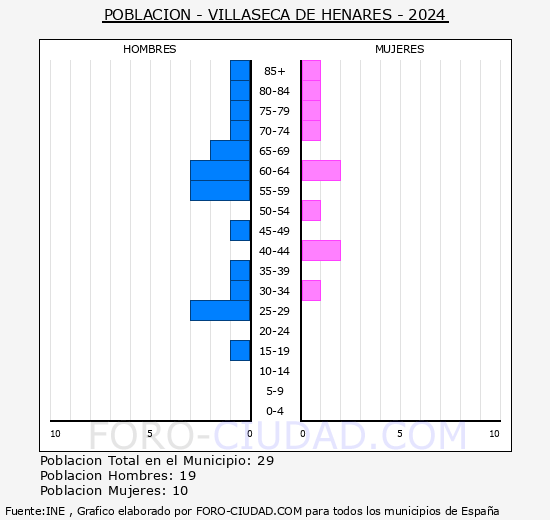 POBLACION - VILLASECA DE HENARES - 2024

HOMBRES

MUJERES

85+
80-84
75-79
70-74
65-69
60-64
55-59
50-54
45-49
40-44
35-39
30-34
25-29
20-24
15-19
10-14
5-9
0-4

10 5 0 0 5 10

FORO-CIUDAD.COM

Poblacion Total en el Municipio: 29
Poblacion Hombres: 19
Poblacion Mujeres: 10

Fuente:INE , Grafico elaborado por FORO-CIUDAD.COM para todos los municipios de España